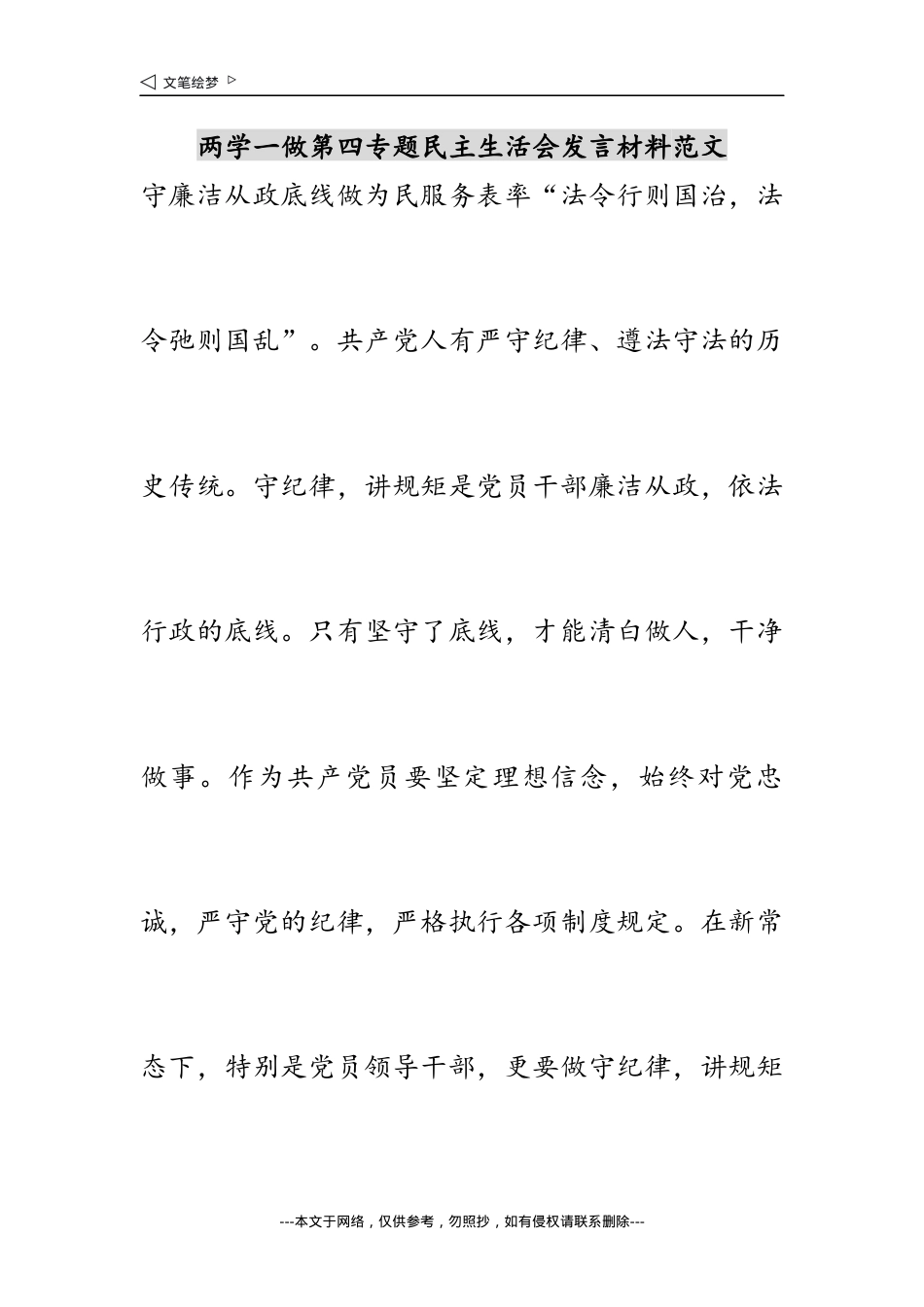 ◁ 文笔绘梦 ▷

两学一做第四专题民主生活会发言材料范文

守廉洁从政底线做为民服务表率“法令行则国治，法令弛则国乱”。共产党人有严守纪律、遵法守法的历史传统。守纪律，讲规矩是党员干部廉洁从政，依法行政的底线。只有坚守了底线，才能清白做人，干净做事。作为共产党员要坚定理想信念，始终对党忠诚，严守党的纪律，严格执行各项制度规定。在新常态下，特别是党员领导干部，更要做守纪律，讲规矩

---本文于网络，仅供参考，勿照抄，如有侵权请联系删除---